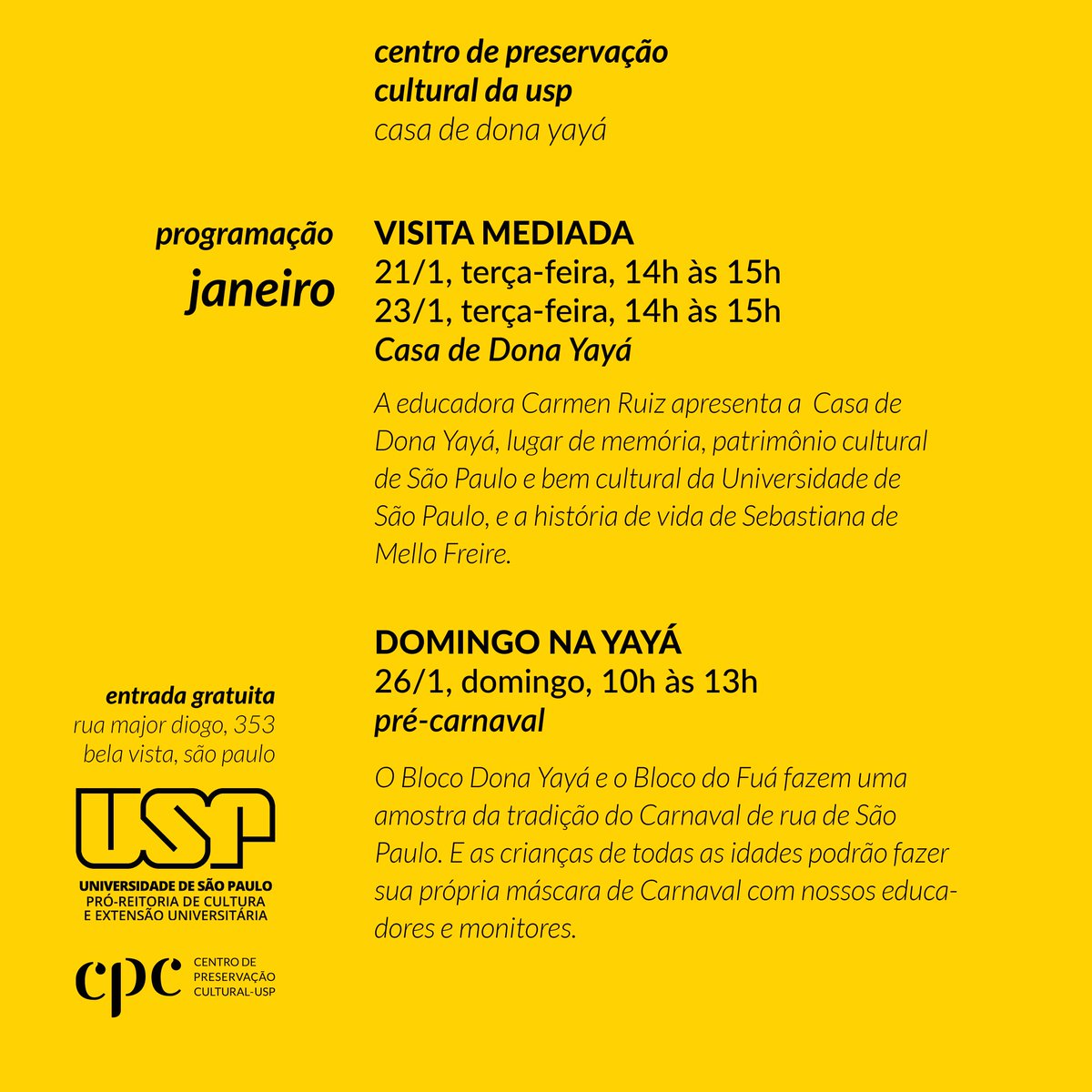 centro de preservação
cultural da usp
casa de dona yayá

programação
janeiro

VISITA MEDIADA
21/1, terça-feira, 14h às 15h
23/1, terça-feira, 14h às 15h
Casa de Dona Yayá

A educadora Carmen Ruiz apresenta a Casa de Dona Yayá, lugar de memória, patrimônio cultural de São Paulo e bem cultural da Universidade de São Paulo, e a história de vida de Sebastiana de Mello Freire.

DOMINGO NA YAYÁ
26/1, domingo, 10h às 13h
pré-carnaval

O Bloco Dona Yayá e o Bloco do Fuá fazem uma amostra da tradição do Carnaval de rua de São Paulo. E as crianças de todas as idades podrão fazer sua própria máscara de Carnaval com nossos educadores e monitores.

entrada gratuita
rua major diogo, 353
bela vista, são paulo

USP
UNIVERSIDADE DE SÃO PAULO
PRÓ-REITORIA DE CULTURA
E EXTENSÃO UNIVERSITÁRIA

cpc
CENTRO DE
PRESERVAÇÃO
CULTURAL-USP